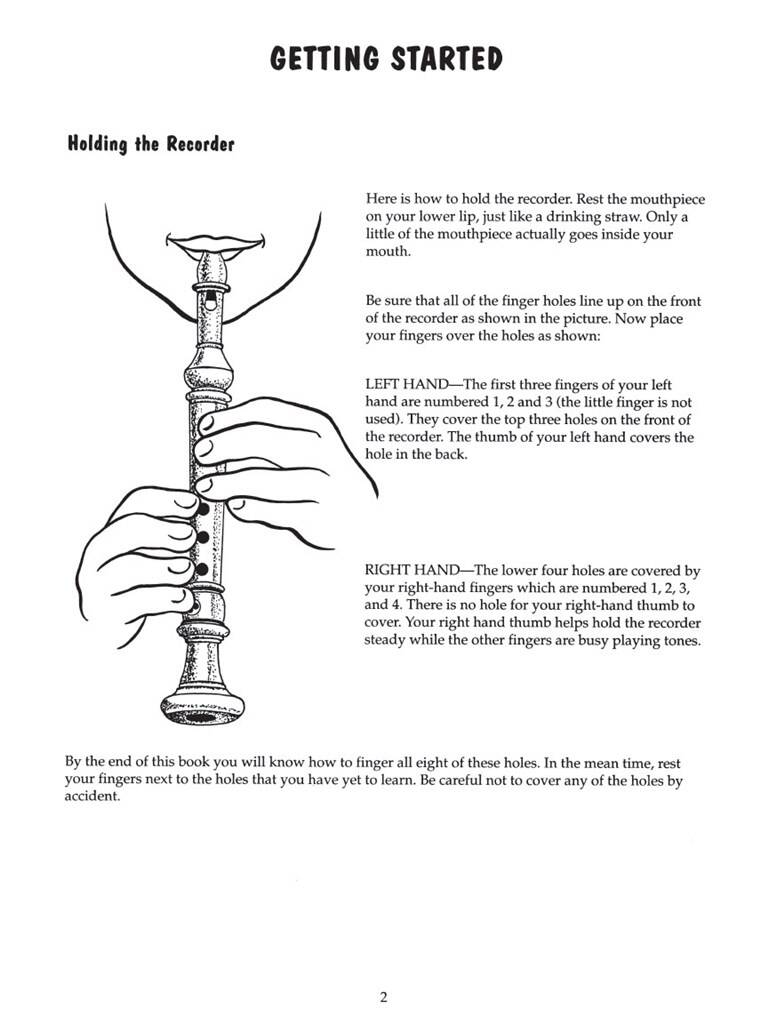 GETTING STARTED

Holding the Recorder

Here is how to hold the recorder. Rest the mouthpiece on your lower lip, just like a drinking straw. Only a little of the mouthpiece actually goes inside your mouth.

Be sure that all of the finger holes line up on the front of the recorder as shown in the picture. Now place your fingers over the holes as shown:

LEFT HAND—The first three fingers of your left hand are numbered 1, 2 and 3 (the little finger is not used). They cover the top three holes on the front of the recorder. The thumb of your left hand covers the hole in the back.

RIGHT HAND—The lower four holes are covered by your right-hand fingers which are numbered 1, 2, 3, and 4. There is no hole for your right-hand thumb to cover. Your right hand thumb helps hold the recorder steady while the other fingers are busy playing tones.

By the end of this book you will know how to finger all eight of these holes. In the mean time, rest your fingers next to the holes that you have yet to learn. Be careful not to cover any of the holes by accident.

2